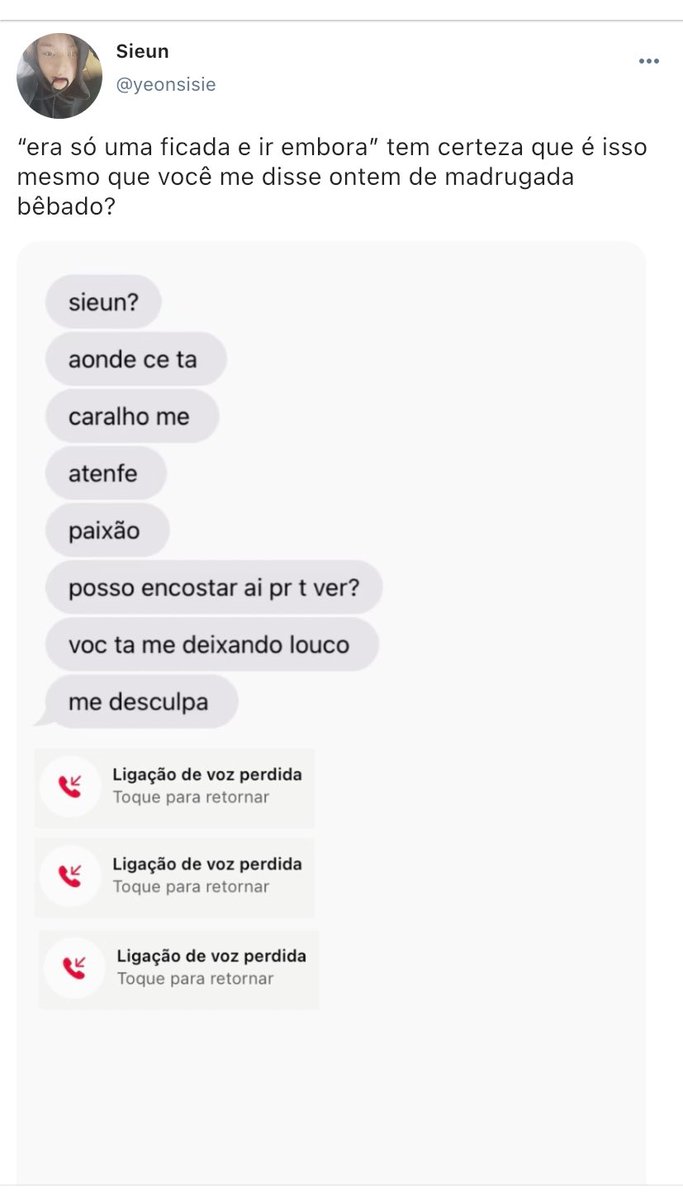 Sieun
@yeonsisie

"era só uma ficada e ir embora" tem certeza que é isso mesmo que você me disse ontem de madrugada bêbado?

sieun?

aonde ce ta

caralho me

atenfe

paixão

posso encostar ai pr t ver?

voc ta me deixando louco

me desculpa

Ligação de voz perdida
Toque para retornar

Ligação de voz perdida
Toque para retornar

Ligação de voz perdida
Toque para retornar